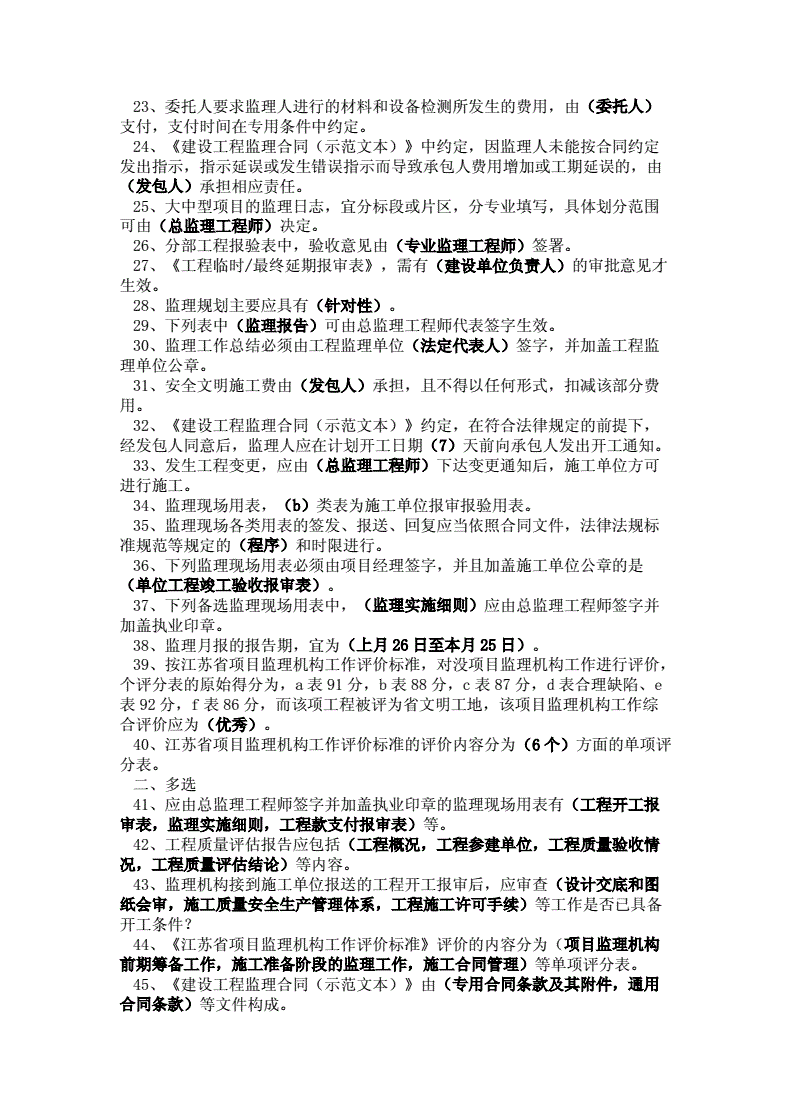 23、委托人要求监理人进行的材料和设备检测所发生的费用，由（委托人）支付，支付时间在专用条件中约定。
24、《建设工程监理合同（示范文本）》中约定，因监理人未能按合同约定发出指示，指示延误或发生错误指示而导致承包人费用增加或工期延误的，由（发包人）承担相应责任。
25、大中型项目的监理日志，宜分标段或片区，分专业填写，具体划分范围可由（总监理工程师）决定。
26、分部工程报验表中，验收意见由（专业监理工程师）签署。
27、《工程临时/最终延期报审表》，需有（建设单位负责人）的审批意见才生效。
28、监理规划主要应具有（针对性）。
29、下列表中（监理报告）可由总监理工程师代表签字生效。
30、监理工作总结必须由工程监理单位（法定代表人）签字，并加盖工程监理单位公章。
31、安全文明施工费由（发包人）承担，且不得以任何形式，扣减该部分费用。
32、《建设工程监理合同（示范文本）》约定，在符合法律规定的前提下，经发包人同意后，监理人应在计划开工日期（7）天前向承包人发出开工通知。
33、发生工程变更，应由（总监理工程师）下达变更通知后，施工单位方可进行施工。
34、监理现场用表，（b）类表为施工单位报审报验用表。
35、监理现场各类用表的签发、报送、回复应当依照合同文件，法律法规标准规范等规定的（程序）和时限进行。
36、下列监理现场用表必须由项目经理签字，并且加盖施工单位公章的是（单位工程竣工验收报审表）。
37、下列备选监理现场用表中，（监理实施细则）应由总监理工程师签字并加盖执业印章。
38、监理月报的报告期，宜为（上月 26 日至本月 25 日）。
39、按江苏省项目监理机构工作评价标准，对没项目监理机构工作进行评价，个评分表的原始得分为，a 表 91 分，b 表 88 分，c 表 87 分，d 表合理缺陷、e 表 92 分，f 表 86 分，而该项工程被评为省文明工地，该项目监理机构工作综合评价应为（优秀）。
40、江苏省项目监理机构工作评价标准的评价内容分为（6 个）方面的单项评分表。
二、多选
41、应由总监理工程师签字并加盖执业印章的监理现场用表有（工程开工报审表，监理实施细则，工程款支付报审表）等。
42、工程质量评估报告应包括（工程概况，工程参建单位，工程质量验收情况，工程质量评估结论）等内容。
43、监理机构接到施工单位报送的工程开工报审后，应审查（设计交底和图纸会审，施工质量安全生产管理体系，工程施工许可手续）等工作是否已具备开工条件？
44、《江苏省项目监理机构工作评价标准》评价的内容分为（项目监理机构前期筹备工作，施工准备阶段的监理工作，施工合同管理）等单项评分表。
45、《建设工程监理合同（示范文本）》由（专用合同条款及其附件，通用合同条款）等文件构成。